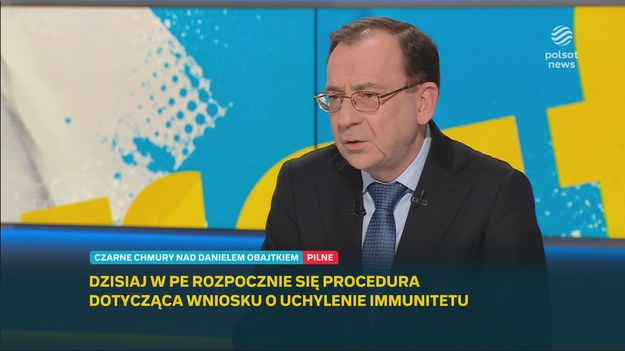 polsat news

CZARNE CHMURY NAD DANIELEM OBAJTKIEM PILNE

DZISIAJ W PE ROZPOCZNIE SIĘ PROCEDURA DOTYCZĄCA WNIOSKU O UCHYLENIE IMMUNITETU